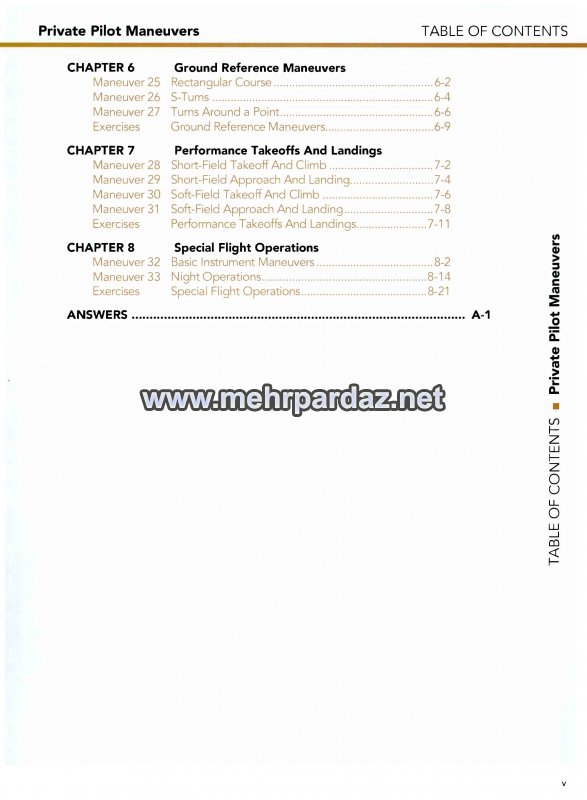 Private Pilot Maneuvers TABLE OF CONTENTS

CHAPTER 6 Ground Reference Maneuvers
Maneuver 25 Rectangular Course 6-2
Maneuver 26 S-Turns 6-4
Maneuver 27 Turns Around a Point 6-6
Exercises Ground Reference Maneuvers 6-9

CHAPTER 7 Performance Takeoffs And Landings
Maneuver 28 Short-Field Takeoff And Climb 7-2
Maneuver 29 Short-Field Approach And Landing 7-4
Maneuver 30 Soft-Field Takeoff And Climb 7-6
Maneuver 31 Soft-Field Approach And Landing 7-8
Exercises Performance Takeoffs And Landings 7-11

CHAPTER 8 Special Flight Operations
Maneuver 32 Basic Instrument Maneuvers 8-2
Maneuver 33 Night Operations 8-14
Exercises Special Flight Operations 8-21

ANSWERS A-1

TABLE OF CONTENTS ■ Private Pilot Maneuvers

v

www.mehrpardaz.net